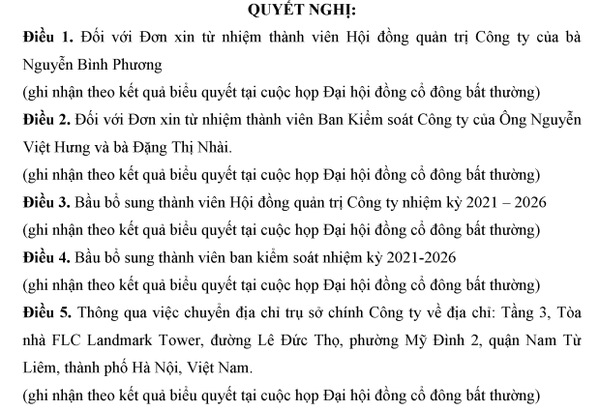 QUYẾT NGHỊ:

Điều 1. Đối với Đơn xin từ nhiệm thành viên Hội đồng quản trị Công ty của bà Nguyễn Bình Phương

(ghi nhận theo kết quả biểu quyết tại cuộc họp Đại hội đồng cổ đông bất thường)

Điều 2. Đối với Đơn xin từ nhiệm thành viên Ban Kiểm soát Công ty của Ông Nguyễn Việt Hưng và bà Đặng Thị Nhài.

(ghi nhận theo kết quả biểu quyết tại cuộc họp Đại hội đồng cổ đông bất thường)

Điều 3. Bầu bổ sung thành viên Hội đồng quản trị Công ty nhiệm kỳ 2021 – 2026

(ghi nhận theo kết quả biểu quyết tại cuộc họp Đại hội đồng cổ đông bất thường)

Điều 4. Bầu bổ sung thành viên ban kiểm soát nhiệm kỳ 2021-2026

(ghi nhận theo kết quả biểu quyết tại cuộc họp Đại hội đồng cổ đông bất thường)

Điều 5. Thông qua việc chuyển địa chỉ trụ sở chính Công ty về địa chỉ: Tầng 3, Tòa nhà FLC Landmark Tower, đường Lê Đức Thọ, phường Mỹ Đình 2, quận Nam Từ Liêm, thành phố Hà Nội, Việt Nam.

(ghi nhận theo kết quả biểu quyết tại cuộc họp Đại hội đồng cổ đông bất thường)